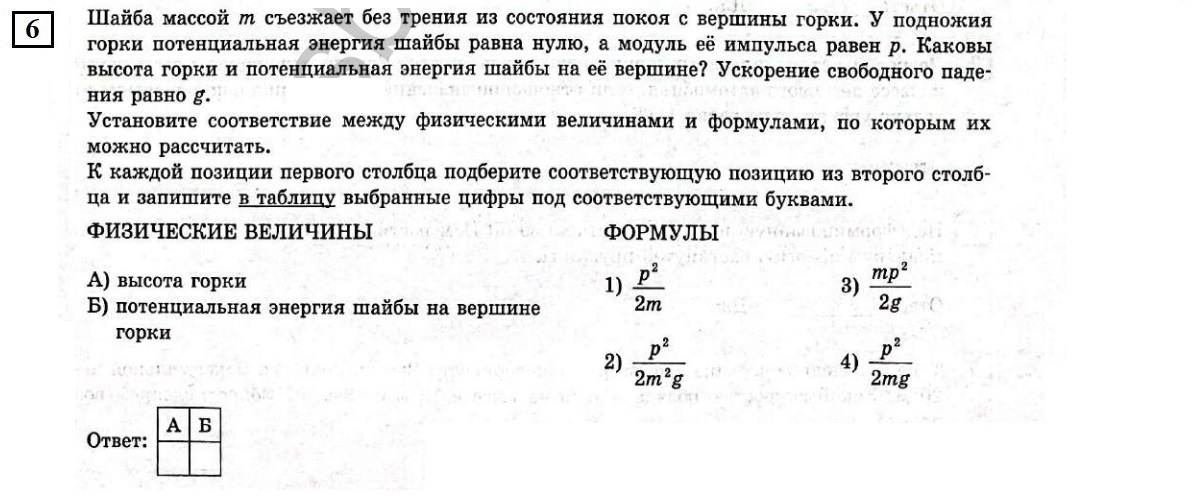 6

Шайба массой $m$ съезжает без трения из состояния покоя с вершины горки. У подножия горки потенциальная энергия шайбы равна нулю, а модуль её импульса равен $p$. Каковы высота горки и потенциальная энергия шайбы на её вершине? Ускорение свободного падения равно $g$.

Установите соответствие между физическими величинами и формулами, по которым их можно рассчитать.

К каждой позиции первого столбца подберите соответствующую позицию из второго столбца и запишите в таблицу выбранные цифры под соответствующими буквами.

ФИЗИЧЕСКИЕ ВЕЛИЧИНЫ

А) высота горки
Б) потенциальная энергия шайбы на вершине горки

ФОРМУЛЫ

1) $\frac{p^2}{2m}$

2) $\frac{p^2}{2m^2g}$

3) $\frac{mp^2}{2g}$

4) $\frac{p^2}{2mg}$

Ответ:

| А | Б |
|---|---|
|   |   |